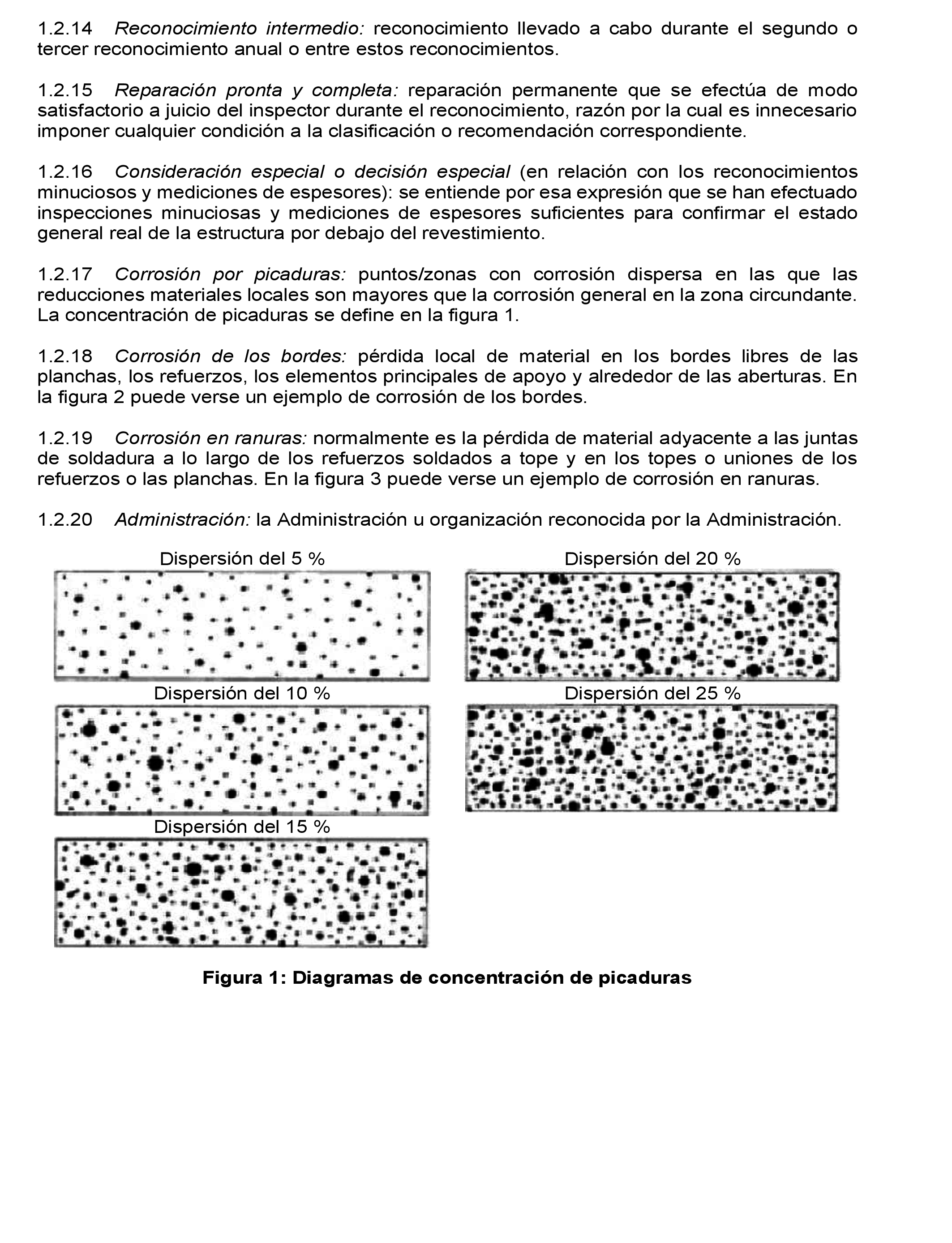 1.2.14 Reconocimiento intermedio: reconocimiento llevado a cabo durante el segundo o tercer reconocimiento anual o entre estos reconocimientos.

1.2.15 Reparación pronta y completa: reparación permanente que se efectúa de modo satisfactorio a juicio del inspector durante el reconocimiento, razón por la cual es innecesario imponer cualquier condición a la clasificación o recomendación correspondiente.

1.2.16 Consideración especial o decisión especial (en relación con los reconocimientos minuciosos y mediciones de espesores): se entiende por esa expresión que se han efectuado inspecciones minuciosas y mediciones de espesores suficientes para confirmar el estado general real de la estructura por debajo del revestimiento.

1.2.17 Corrosión por picaduras: puntos/zonas con corrosión dispersa en las que las reducciones materiales locales son mayores que la corrosión general en la zona circundante. La concentración de picaduras se define en la figura 1.

1.2.18 Corrosión de los bordes: pérdida local de material en los bordes libres de las planchas, los refuerzos, los elementos principales de apoyo y alrededor de las aberturas. En la figura 2 puede verse un ejemplo de corrosión de los bordes.

1.2.19 Corrosión en ranuras: normalmente es la pérdida de material adyacente a las juntas de soldadura a lo largo de los refuerzos soldados a tope y en los topes o uniones de los refuerzos o las planchas. En la figura 3 puede verse un ejemplo de corrosión en ranuras.

1.2.20 Administración: la Administración u organización reconocida por la Administración.

Dispersión del 5 %

Dispersión del 10 %

Dispersión del 15 %

Dispersión del 20 %

Dispersión del 25 %

Figura 1: Diagramas de concentración de picaduras